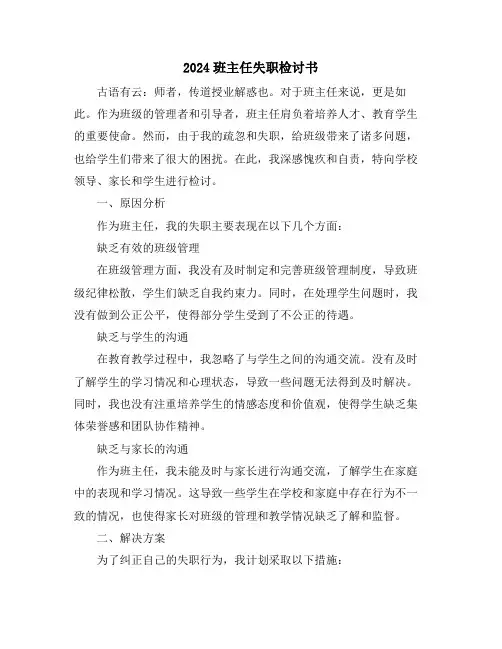 2024 班主任失职检讨书

古语有云：师者，传道授业解惑也。对于班主任来说，更是如此。作为班级的管理者和引导者，班主任肩负着培养人才、教育学生的重要使命。然而，由于我的疏忽和失职，给班级带来了诸多问题，也给学生们带来了很大的困扰。在此，我深感愧疚和自责，特向学校领导、家长和学生进行检讨。

一、原因分析

作为班主任，我的失职主要表现在以下几个方面：

缺乏有效的班级管理

在班级管理方面，我没有及时制定和完善班级管理制度，导致班级纪律松散，学生们缺乏自我约束力。同时，在处理学生问题时，我没有做到公正公平，使得部分学生受到了不公正的待遇。

缺乏与学生的沟通

在教育教学过程中，我忽略了与学生之间的沟通交流。没有及时了解学生的学习情况和心理状态，导致一些问题无法得到及时解决。同时，我也没有注重培养学生的情感态度和价值观，使得学生缺乏集体荣誉感和团队协作精神。

缺乏与家长的沟通

作为班主任，我未能及时与家长进行沟通交流，了解学生在家庭中的表现和学习情况。这导致一些学生在学校和家庭中存在行为不一致的情况，也使得家长对班级的管理和教学情况缺乏了解和监督。

二、解决方案

为了纠正自己的失职行为，我计划采取以下措施：